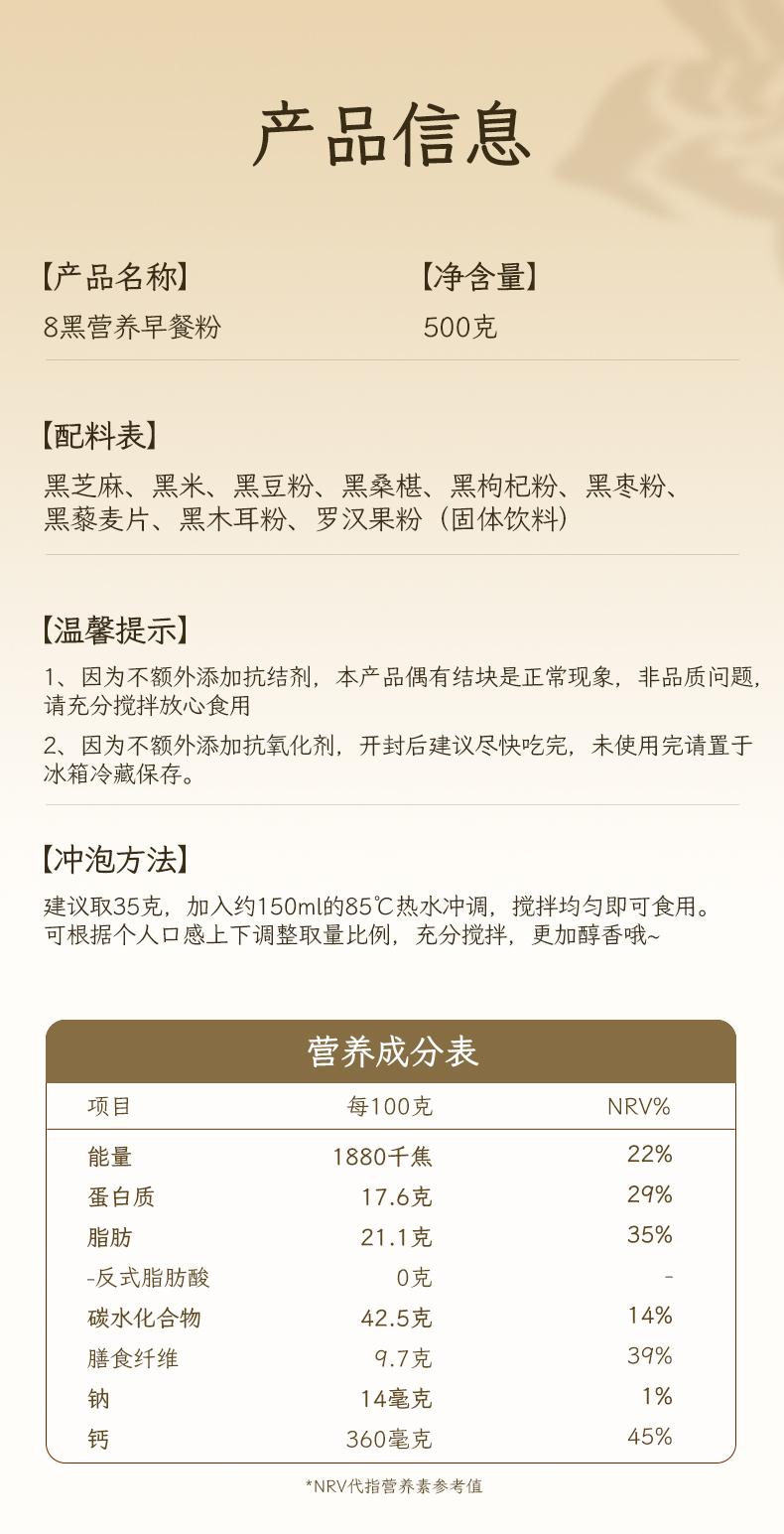 产品信息

【产品名称】
8黑营养早餐粉

【净含量】
500克

【配料表】
黑芝麻、黑米、黑豆粉、黑桑椹、黑枸杞粉、黑枣粉、黑藜麦片、黑木耳粉、罗汉果粉（固体饮料）

【温馨提示】
1、因为不额外添加抗结剂，本产品偶有结块是正常现象，非品质问题，请充分搅拌放心食用
2、因为不额外添加抗氧化剂，开封后建议尽快吃完，未使用完请置于冰箱冷藏保存。

【冲泡方法】
建议取35克，加入约150ml的85℃热水冲调，搅拌均匀即可食用。
可根据个人口感上下调整取量比例，充分搅拌，更加醇香哦~

营养成分表

| 项目 | 每100克 | NRV% |
|---|---|---|
| 能量 | 1880千焦 | 22% |
| 蛋白质 | 17.6克 | 29% |
| 脂肪 | 21.1克 | 35% |
| -反式脂肪酸 | 0克 | - |
| 碳水化合物 | 42.5克 | 14% |
| 膳食纤维 | 9.7克 | 39% |
| 钠 | 14毫克 | 1% |
| 钙 | 360毫克 | 45% |

*NRV代指营养素参考值